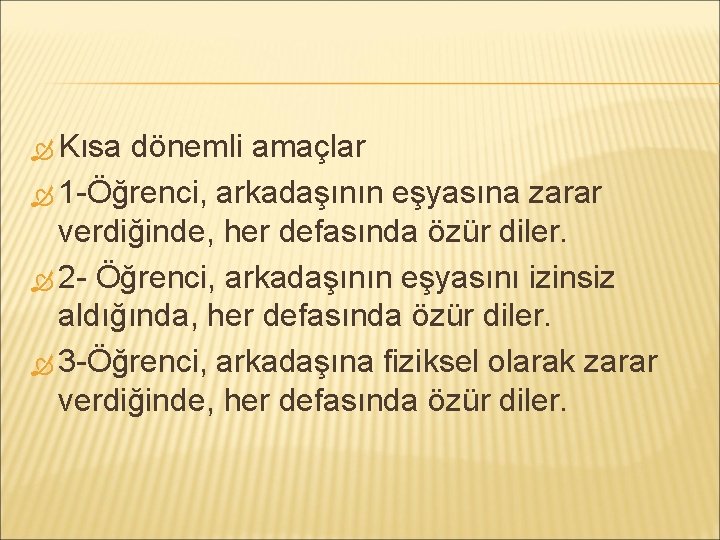 Kısa dönemli amaçlar

1-Öğrenci, arkadaşının eşyasına zarar verdiğinde, her defasında özür diler.

2- Öğrenci, arkadaşının eşyasını izinsiz aldığında, her defasında özür diler.

3-Öğrenci, arkadaşına fiziksel olarak zarar verdiğinde, her defasında özür diler.